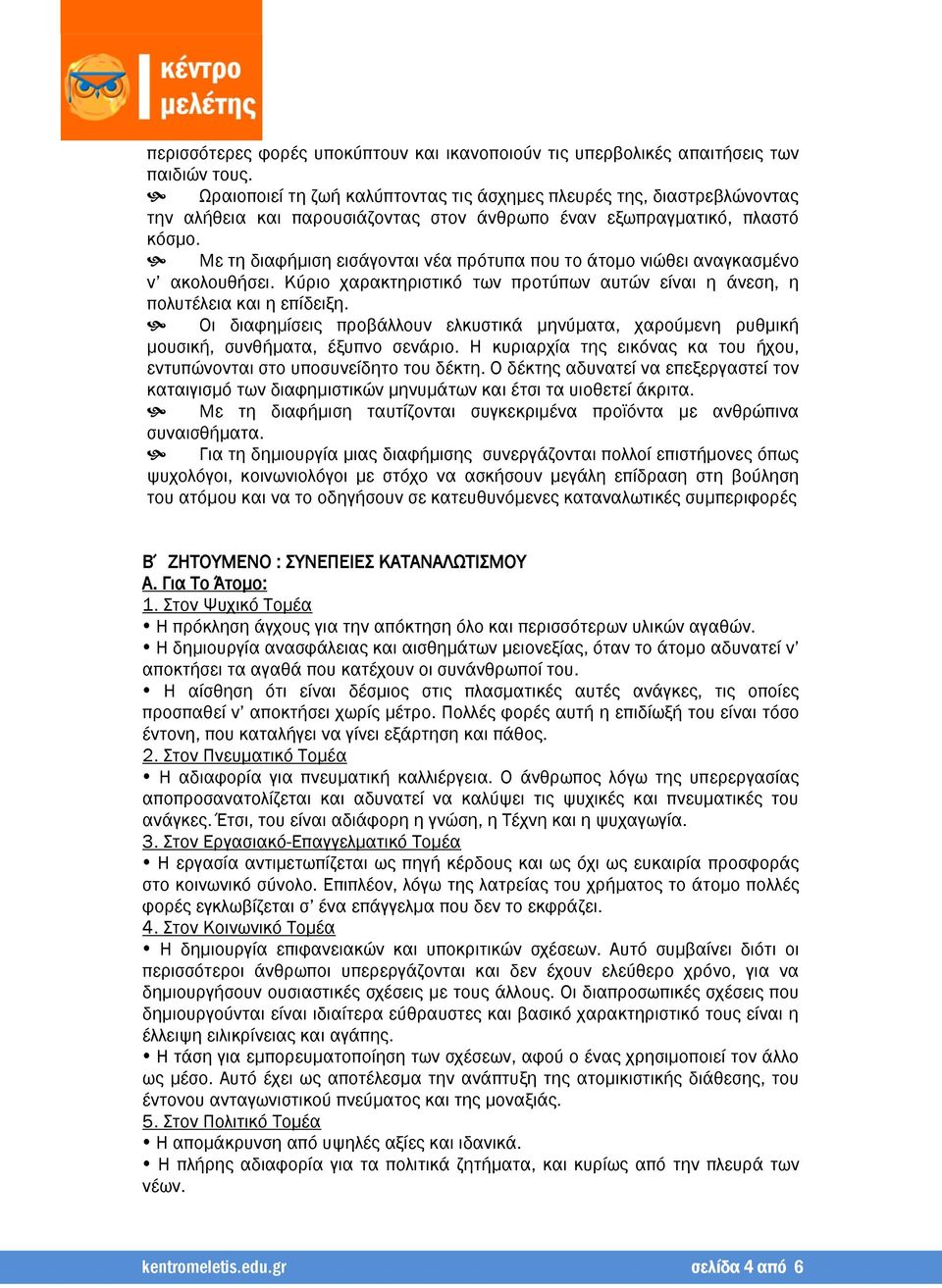 κέντρο μελέτης

περισσότερες φορές υποκύπτουν και ικανοποιούν τις υπερβολικές απαιτήσεις των παιδιών τους.

Ωραιοποιεί τη ζωή καλύπτοντας τις άσχημες πλευρές της, διαστρεβλώνοντας την αλήθεια και παρουσιάζοντας στον άνθρωπο έναν εξωπραγματικό, πλαστό κόσμο.

Με τη διαφήμιση εισάγονται νέα πρότυπα που το άτομο νιώθει αναγκασμένο ν' ακολουθήσει. Κύριο χαρακτηριστικό των προτύπων αυτών είναι η άνεση, η πολυτέλεια και η επίδειξη.

Οι διαφημίσεις προβάλλουν ελκυστικά μηνύματα, χαρούμενη ρυθμική μουσική, συνθήματα, έξυπνο σενάριο. Η κυριαρχία της εικόνας κα του ήχου, εντυπώνονται στο υποσυνείδητο του δέκτη. Ο δέκτης αδυνατεί να επεξεργαστεί τον καταιγισμό των διαφημιστικών μηνυμάτων και έτσι τα υιοθετεί άκριτα.

Με τη διαφήμιση ταυτίζονται συγκεκριμένα προϊόντα με ανθρώπινα συναισθήματα.

Για τη δημιουργία μιας διαφήμισης συνεργάζονται πολλοί επιστήμονες όπως ψυχολόγοι, κοινωνιολόγοι με στόχο να ασκήσουν μεγάλη επίδραση στη βούληση του ατόμου και να το οδηγήσουν σε κατευθυνόμενες καταναλωτικές συμπεριφορές

Β΄ ΖΗΤΟΥΜΕΝΟ : ΣΥΝΕΠΕΙΕΣ ΚΑΤΑΝΑΛΩΤΙΣΜΟΥ
Α. Για Το Άτομο:
1. Στον Ψυχικό Τομέα
• Η πρόκληση άγχους για την απόκτηση όλο και περισσότερων υλικών αγαθών.
• Η δημιουργία ανασφάλειας και αισθημάτων μειονεξίας, όταν το άτομο αδυνατεί ν' αποκτήσει τα αγαθά που κατέχουν οι συνάνθρωποί του.
• Η αίσθηση ότι είναι δέσμιος στις πλασματικές αυτές ανάγκες, τις οποίες προσπαθεί ν' αποκτήσει χωρίς μέτρο. Πολλές φορές αυτή η επιδίωξή του είναι τόσο έντονη, που καταλήγει να γίνει εξάρτηση και πάθος.
2. Στον Πνευματικό Τομέα
• Η αδιαφορία για πνευματική καλλιέργεια. Ο άνθρωπος λόγω της υπερεργασίας αποπροσανατολίζεται και αδυνατεί να καλύψει τις ψυχικές και πνευματικές του ανάγκες. Έτσι, του είναι αδιάφορη η γνώση, η Τέχνη και η ψυχαγωγία.
3. Στον Εργασιακό-Επαγγελματικό Τομέα
• Η εργασία αντιμετωπίζεται ως πηγή κέρδους και ως όχι ως ευκαιρία προσφοράς στο κοινωνικό σύνολο. Επιπλέον, λόγω της λατρείας του χρήματος το άτομο πολλές φορές εγκλωβίζεται σ' ένα επάγγελμα που δεν το εκφράζει.
4. Στον Κοινωνικό Τομέα
• Η δημιουργία επιφανειακών και υποκριτικών σχέσεων. Αυτό συμβαίνει διότι οι περισσότεροι άνθρωποι υπερεργάζονται και δεν έχουν ελεύθερο χρόνο, για να δημιουργήσουν ουσιαστικές σχέσεις με τους άλλους. Οι διαπροσωπικές σχέσεις που δημιουργούνται είναι ιδιαίτερα εύθραυστες και βασικό χαρακτηριστικό τους είναι η έλλειψη ειλικρίνειας και αγάπης.
• Η τάση για εμπορευματοποίηση των σχέσεων, αφού ο ένας χρησιμοποιεί τον άλλο ως μέσο. Αυτό έχει ως αποτέλεσμα την ανάπτυξη της ατομικιστικής διάθεσης, του έντονου ανταγωνιστικού πνεύματος και της μοναξιάς.
5. Στον Πολιτικό Τομέα
• Η απομάκρυνση από υψηλές αξίες και ιδανικά.
• Η πλήρης αδιαφορία για τα πολιτικά ζητήματα, και κυρίως από την πλευρά των νέων.

kentromeletis.edu.gr
σελίδα 4 από 6